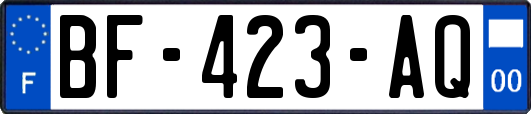 F

BF-423-AQ

00